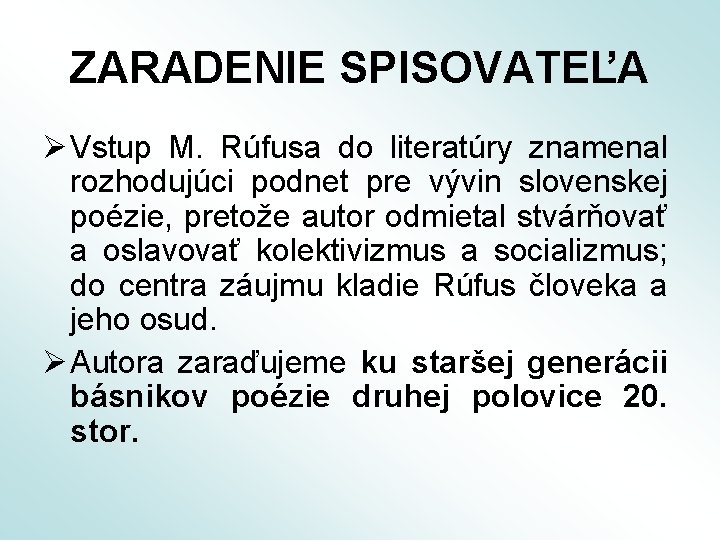 ZARADENIE SPISOVATEĽA

➢ Vstup M. Rúfusa do literatúry znamenal rozhodujúci podnet pre vývin slovenskej poézie, pretože autor odmietal stvárňovať a oslavovať kolektivizmus a socializmus; do centra záujmu kladie Rúfus človeka a jeho osud.

➢ Autora zaraďujeme ku staršej generácii básnikov poézie druhej polovice 20. stor.